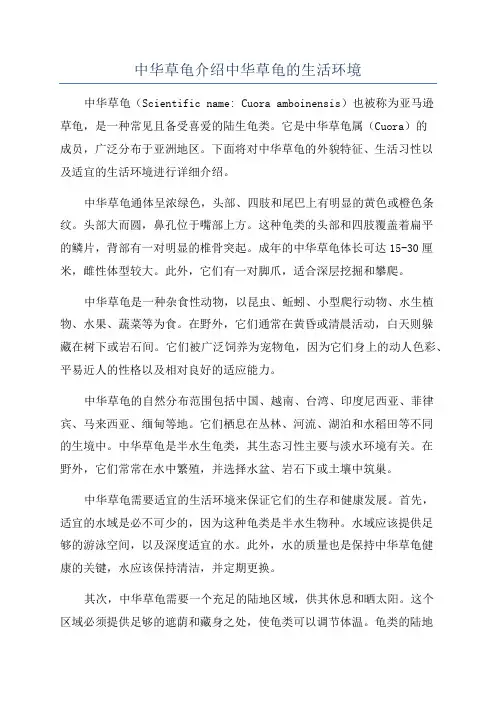 中华草龟介绍中华草龟的生活环境

中华草龟（Scientific name: Cuora amboinensis）也被称为亚马逊草龟，是一种常见且备受喜爱的陆生龟类。它是中华草龟属（Cuora）的成员，广泛分布于亚洲地区。下面将对中华草龟的外貌特征、生活习性以及适宜的生活环境进行详细介绍。

中华草龟通体呈浓绿色，头部、四肢和尾巴上有明显的黄色或橙色条纹。头部大而圆，鼻孔位于嘴部上方。这种龟类的头部和四肢覆盖着扁平的鳞片，背部有一对明显的椎骨突起。成年的中华草龟体长可达 15-30 厘米，雌性体型较大。此外，它们有一对脚爪，适合深层挖掘和攀爬。

中华草龟是一种杂食性动物，以昆虫、蚯蚓、小型爬行动物、水生植物、水果、蔬菜等为食。在野外，它们通常在黄昏或清晨活动，白天则躲藏在树下或岩石间。它们被广泛饲养为宠物龟，因为它们身上的动人色彩、平易近人的性格以及相对良好的适应能力。

中华草龟的自然分布范围包括中国、越南、台湾、印度尼西亚、菲律宾、马来西亚、缅甸等地。它们栖息在丛林、河流、湖泊和水稻田等不同的生境中。中华草龟是半水生龟类，其生态习性主要与淡水环境有关。在野外，它们常常在水中繁殖，并选择水盆、岩石下或土壤中筑巢。

中华草龟需要适宜的生活环境来保证它们的生存和健康发展。首先，适宜的水域是必不可少的，因为这种龟类是半水生物种。水域应该提供足够的游泳空间，以及深度适宜的水。此外，水的质量也是保持中华草龟健康的关键，水应该保持清洁，并定期更换。

其次，中华草龟需要一个充足的陆地区域，供其休息和晒太阳。这个区域必须提供足够的遮荫和藏身之处，使龟类可以调节体温。龟类的陆地